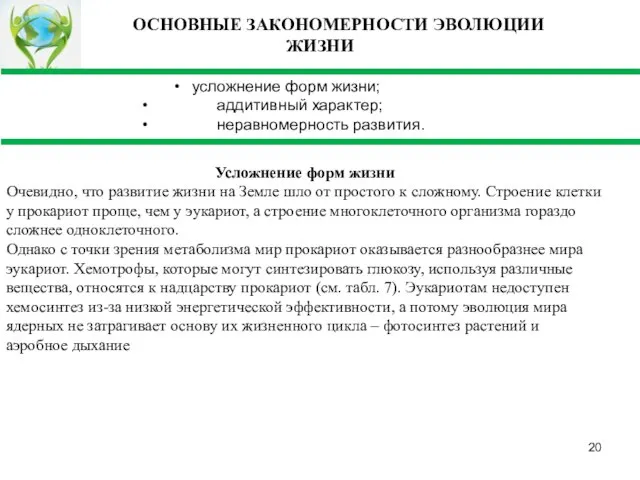 ОСНОВНЫЕ ЗАКОНОМЕРНОСТИ ЭВОЛЮЦИИ ЖИЗНИ

• усложнение форм жизни;
• аддитивный характер;
• неравномерность развития.

Усложнение форм жизни

Очевидно, что развитие жизни на Земле шло от простого к сложному. Строение клетки у прокариот проще, чем у эукариот, а строение многоклеточного организма гораздо сложнее одноклеточного.
Однако с точки зрения метаболизма мир прокариот оказывается разнообразнее мира эукариот. Хемотрофы, которые могут синтезировать глюкозу, используя различные вещества, относятся к надцарству прокариот (см. табл. 7). Эукариотам недоступен хемосинтез из-за низкой энергетической эффективности, а потому эволюция мира ядерных не затрагивает основу их жизненного цикла – фотосинтез растений и аэробное дыхание

20